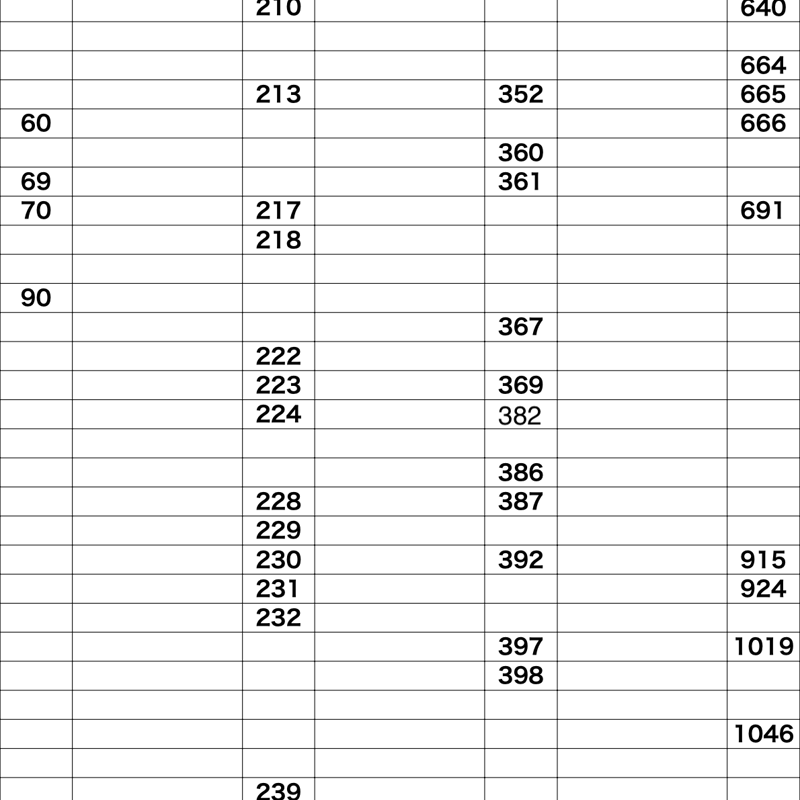 |  |  | 210 |  |  |  | 640 |
|---|---|---|---|---|---|---|
|  |  |  |  |  |  |  |
|  |  |  |  |  |  | 664 |
|  |  | 213 |  | 352 |  | 665 |
| 60 |  |  |  |  |  | 666 |
|  |  |  |  | 360 |  |  |
| 69 |  |  |  | 361 |  |  |
| 70 |  | 217 |  |  |  | 691 |
|  |  | 218 |  |  |  |  |
|  |  |  |  |  |  |  |
| 90 |  |  |  |  |  |  |
|  |  |  |  | 367 |  |  |
|  |  | 222 |  |  |  |  |
|  |  | 223 |  | 369 |  |  |
|  |  | 224 |  | 382 |  |  |
|  |  |  |  |  |  |  |
|  |  |  |  | 386 |  |  |
|  |  | 228 |  | 387 |  |  |
|  |  | 229 |  |  |  |  |
|  |  | 230 |  | 392 |  | 915 |
|  |  | 231 |  |  |  | 924 |
|  |  | 232 |  |  |  |  |
|  |  |  |  | 397 |  | 1019 |
|  |  |  |  | 398 |  |  |
|  |  |  |  |  |  |  |
|  |  |  |  |  |  | 1046 |
|  |  |  |  |  |  |  |
|  |  | 239 |  |  |  |  |